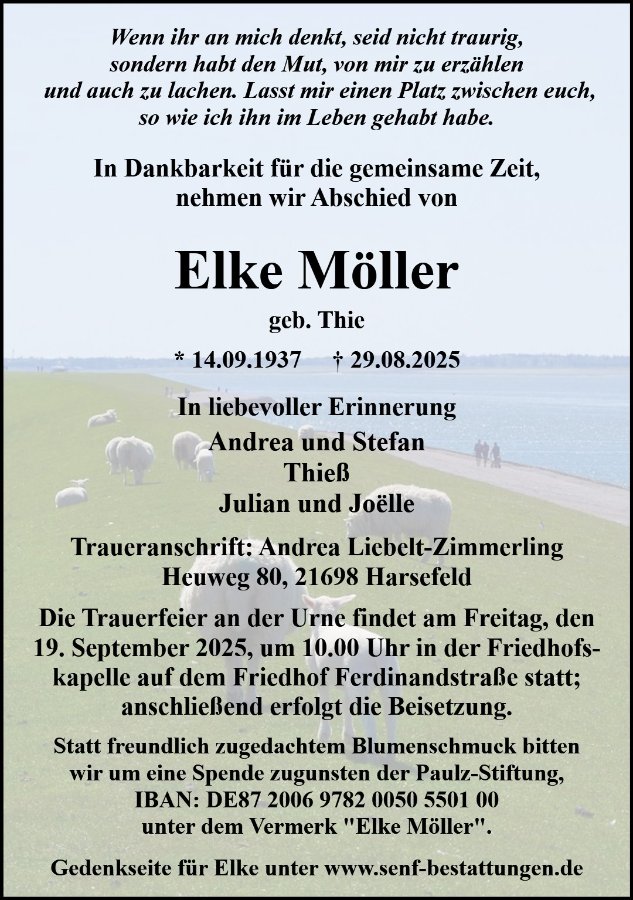 Wenn ihr an mich denkt, seid nicht traurig, sondern habt den Mut, von mir zu erzählen und auch zu lachen. Lasst mir einen Platz zwischen euch, so wie ich ihn im Leben gehabt habe.

In Dankbarkeit für die gemeinsame Zeit, nehmen wir Abschied von

Elke Möller

geb. Thie

* 14.09.1937 † 29.08.2025

In liebevoller Erinnerung
Andrea und Stefan
Thieß
Julian und Joëlle

Traueranschrift: Andrea Liebelt-Zimmerling
Heuweg 80, 21698 Harsefeld

Die Trauerfeier an der Urne findet am Freitag, den 19. September 2025, um 10.00 Uhr in der Friedhofskapelle auf dem Friedhof Ferdinandstraße statt; anschließend erfolgt die Beisetzung.

Statt freundlich zugedachtem Blumenschmuck bitten wir um eine Spende zugunsten der Paulz-Stiftung, IBAN: DE87 2006 9782 0050 5501 00 unter dem Vermerk "Elke Möller".

Gedenkseite für Elke unter www.senf-bestattungen.de